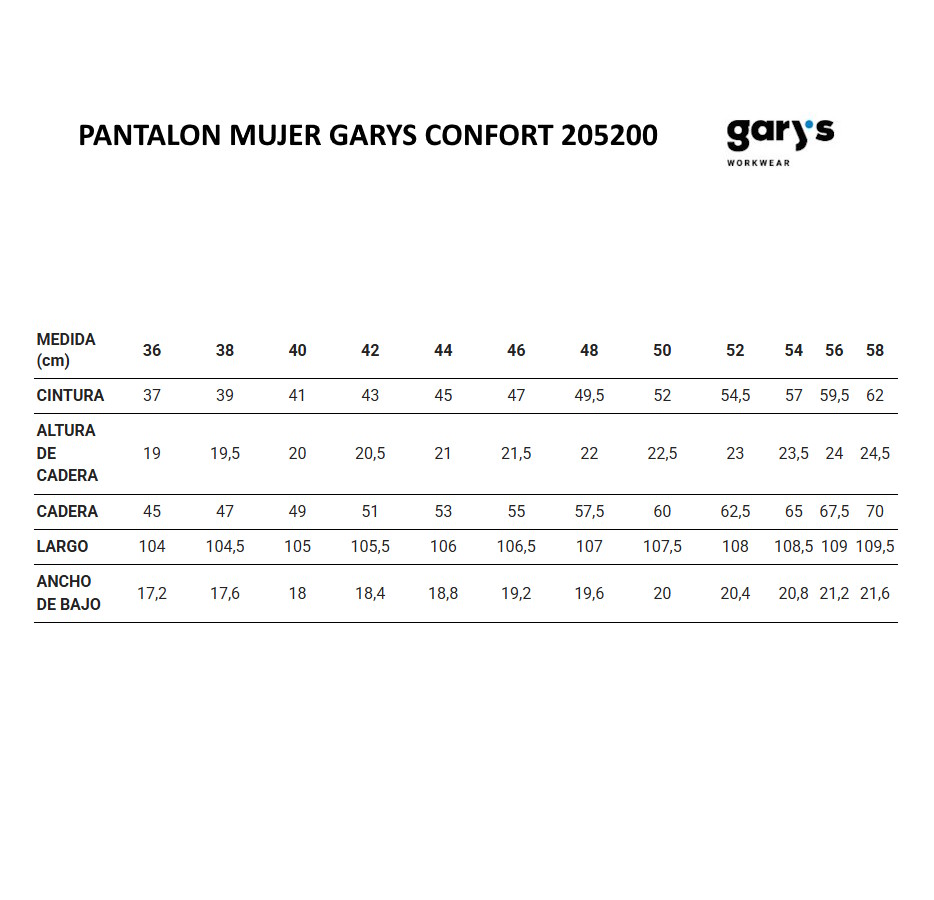 PANTALON MUJER GARYS CONFORT 205200

gary's
WORKWEAR

| MEDIDA (cm) | 36 | 38 | 40 | 42 | 44 | 46 | 48 | 50 | 52 | 54 | 56 | 58 |
|---|---|---|---|---|---|---|---|---|---|---|---|---|
| CINTURA | 37 | 39 | 41 | 43 | 45 | 47 | 49,5 | 52 | 54,5 | 57 | 59,5 | 62 |
| ALTURA DE CADERA | 19 | 19,5 | 20 | 20,5 | 21 | 21,5 | 22 | 22,5 | 23 | 23,5 | 24 | 24,5 |
| CADERA | 45 | 47 | 49 | 51 | 53 | 55 | 57,5 | 60 | 62,5 | 65 | 67,5 | 70 |
| LARGO | 104 | 104,5 | 105 | 105,5 | 106 | 106,5 | 107 | 107,5 | 108 | 108,5 | 109 | 109,5 |
| ANCHO DE BAJO | 17,2 | 17,6 | 18 | 18,4 | 18,8 | 19,2 | 19,6 | 20 | 20,4 | 20,8 | 21,2 | 21,6 |